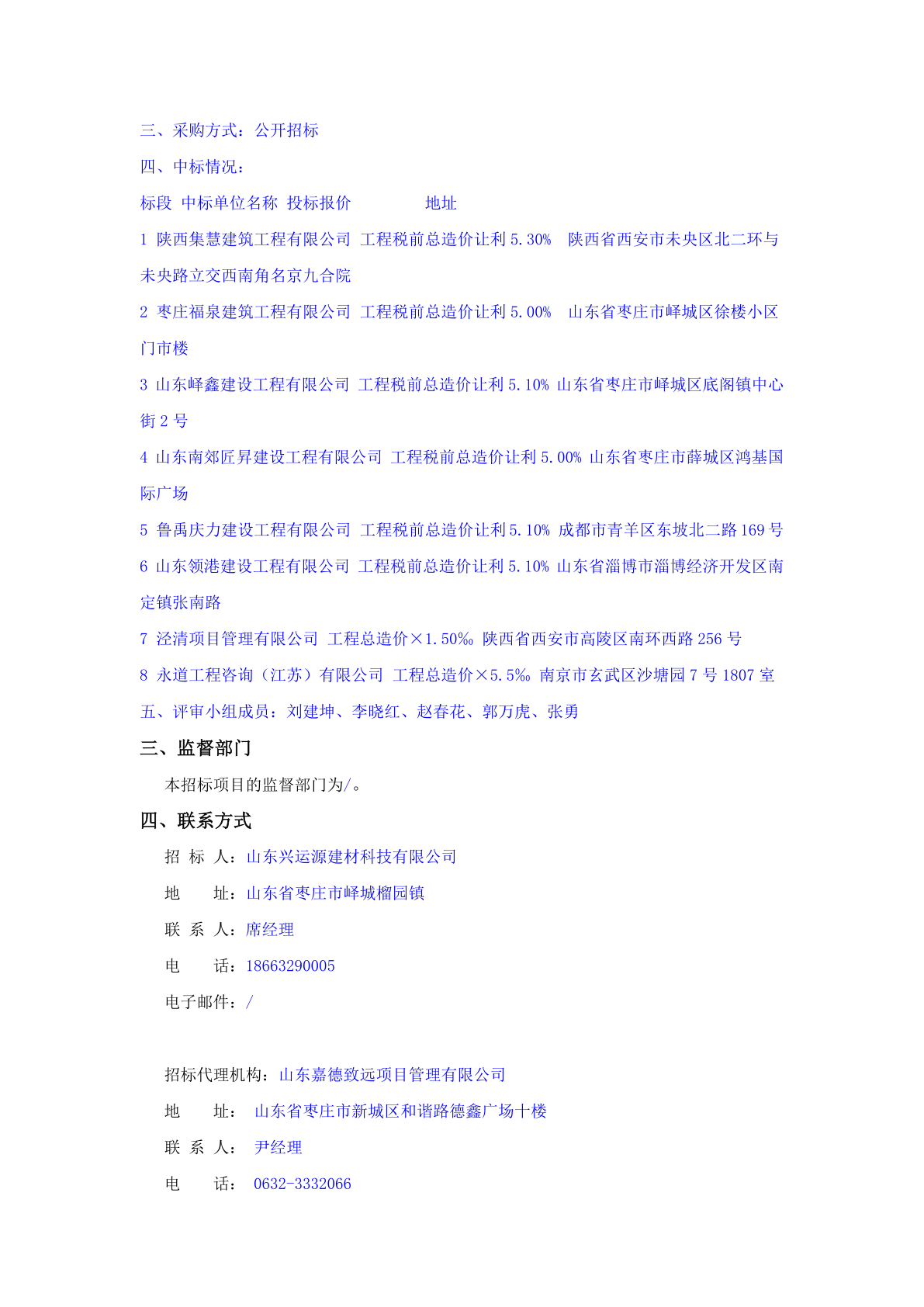 三、采购方式：公开招标

四、中标情况：

标段 中标单位名称 投标报价 地址

1 陕西集慧建筑工程有限公司 工程税前总造价让利 5.30% 陕西省西安市未央区北二环与未央路立交西南角名京九合院

2 枣庄福泉建筑工程有限公司 工程税前总造价让利 5.00% 山东省枣庄市峄城区徐楼小区门市楼

3 山东峄鑫建设工程有限公司 工程税前总造价让利 5.10% 山东省枣庄市峄城区底阁镇中心街 2 号

4 山东南郊匠昇建设工程有限公司 工程税前总造价让利 5.00% 山东省枣庄市薛城区鸿基国际广场

5 鲁禹庆力建设工程有限公司 工程税前总造价让利 5.10% 成都市青羊区东坡北二路 169 号

6 山东领港建设工程有限公司 工程税前总造价让利 5.10% 山东省淄博市淄博经济开发区南定镇张南路

7 泾清项目管理有限公司 工程总造价×1.50‰ 陕西省西安市高陵区南环西路 256 号

8 永道工程咨询（江苏）有限公司 工程总造价×5.5‰ 南京市玄武区沙塘园 7 号 1807 室

五、评审小组成员：刘建坤、李晓红、赵春花、郭万虎、张勇

三、监督部门

本招标项目的监督部门为/。

四、联系方式

招 标 人：山东兴运源建材科技有限公司

地 址：山东省枣庄市峄城榴园镇

联 系 人：席经理

电 话：18663290005

电子邮件：/

招标代理机构：山东嘉德致远项目管理有限公司

地 址： 山东省枣庄市新城区和谐路德鑫广场十楼

联 系 人： 尹经理

电 话： 0632-3332066